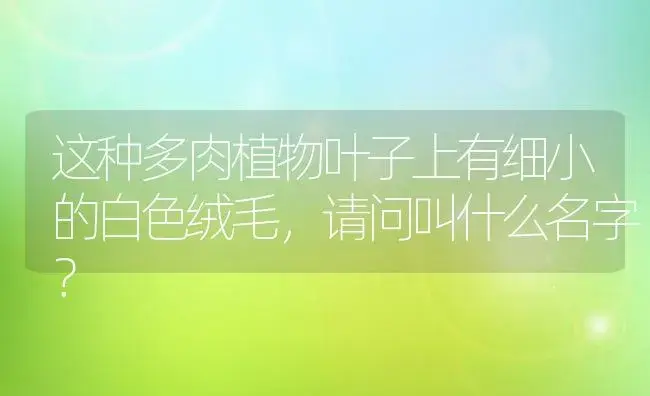 这种多肉植物叶子上有细小的白色绒毛，请问叫什么名字？